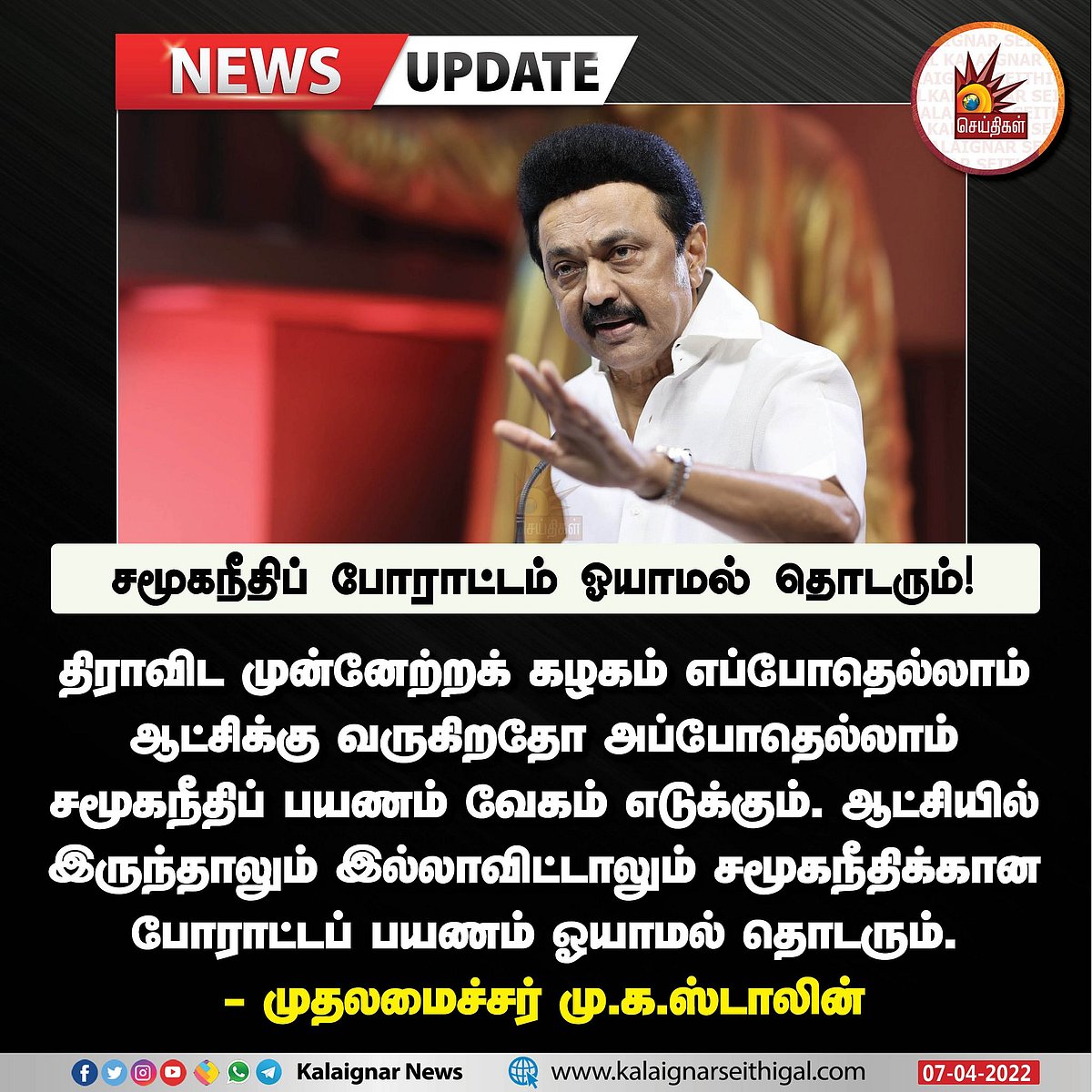 NEWS UPDATE

செய்திகள்

சமூகநீதிப் போராட்டம் ஓயாமல் தொடரும்!

திராவிட முன்னேற்றக் கழகம் எப்போதெல்லாம் ஆட்சிக்கு வருகிறதோ அப்போதெல்லாம் சமூகநீதிப் பயணம் வேகம் எடுக்கும். ஆட்சியில் இருந்தாலும் இல்லாவிட்டாலும் சமூகநீதிக்கான போராட்டப் பயணம் ஓயாமல் தொடரும்.

– முதலமைச்சர் மு.க.ஸ்டாலின்

Kalaignar News www.kalaignarseithigal.com 07-04-2022